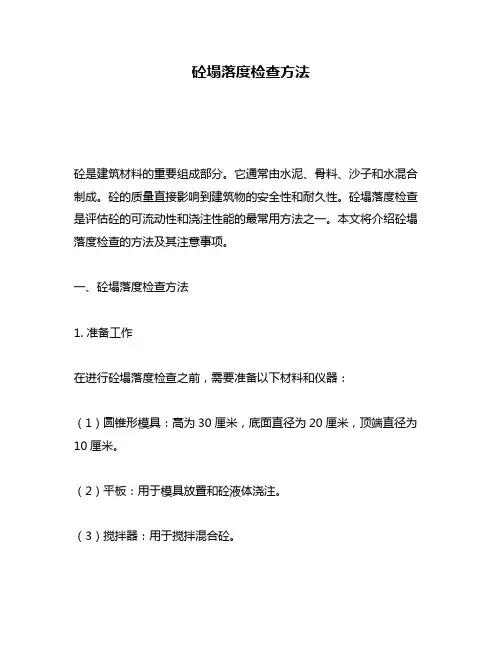 砼塌落度检查方法

砼是建筑材料的重要组成部分。它通常由水泥、骨料、沙子和水混合制成。砼的质量直接影响到建筑物的安全性和耐久性。砼塌落度检查是评估砼的可流动性和浇注性能的最常用方法之一。本文将介绍砼塌落度检查的方法及其注意事项。

一、砼塌落度检查方法

1. 准备工作

在进行砼塌落度检查之前，需要准备以下材料和仪器：

（1）圆锥形模具：高为 30 厘米，底面直径为 20 厘米，顶端直径为 10 厘米。

（2）平板：用于模具放置和砼液体浇注。

（3）搅拌器：用于搅拌混合砼。